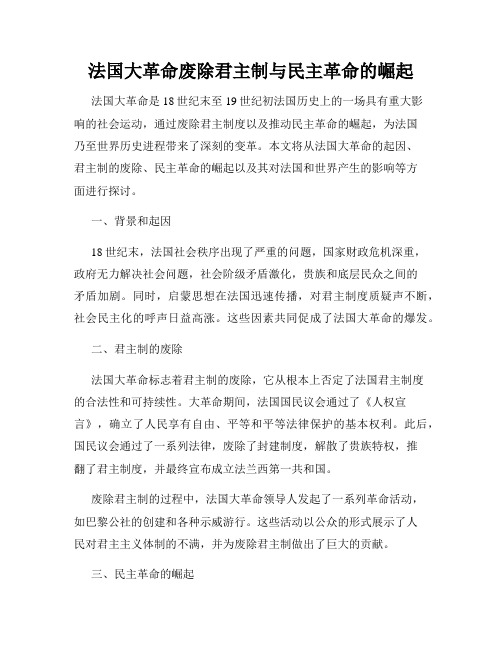 法国大革命废除君主制与民主革命的崛起

法国大革命是18世纪末至19世纪初法国历史上的一场具有重大影响的社会运动，通过废除君主制度以及推动民主革命的崛起，为法国乃至世界历史进程带来了深刻的变革。本文将从法国大革命的起因、君主制的废除、民主革命的崛起以及其对法国和世界产生的影响等方面进行探讨。

一、背景和起因

18世纪末，法国社会秩序出现了严重的问题，国家财政危机深重，政府无力解决社会问题，社会阶级矛盾激化，贵族和底层民众之间的矛盾加剧。同时，启蒙思想在法国迅速传播，对君主制度质疑声不断，社会民主化的呼声日益高涨。这些因素共同促成了法国大革命的爆发。

二、君主制的废除

法国大革命标志着君主制的废除，它从根本上否定了法国君主制度的合法性和可持续性。大革命期间，法国国民议会通过了《人权宣言》，确立了人民享有自由、平等和平等法律保护的基本权利。此后，国民议会通过了一系列法律，废除了封建制度，解散了贵族特权，推翻了君主制度，并最终宣布成立法兰西第一共和国。

废除君主制的过程中，法国大革命领导人发起了一系列革命活动，如巴黎公社的创建和各种示威游行。这些活动以公众的形式展示了人民对君主主义体制的不满，并为废除君主制做出了巨大的贡献。

三、民主革命的崛起